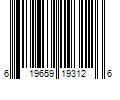 6 19659 19312 6